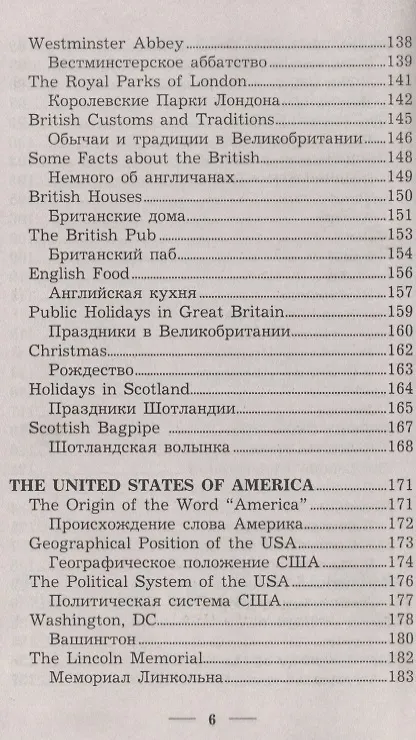 Westminster Abbey 138
Вестминстерское аббатство 139
The Royal Parks of London 141
Королевские Парки Лондона 142
British Customs and Traditions 145
Обычаи и традиции в Великобритании 146
Some Facts about the British 148
Немного об англичанах 149
British Houses 150
Британские дома 151
The British Pub 153
Британский паб 154
English Food 156
Английская кухня 157
Public Holidays in Great Britain 159
Праздники в Великобритании 160
Christmas 162
Рождество 163
Holidays in Scotland 164
Праздники Шотландии 165
Scottish Bagpipe 167
Шотландская волынка 168

THE UNITED STATES OF AMERICA 171
The Origin of the Word "America" 171
Происхождение слова Америка 172
Geographical Position of the USA 173
Географическое положение США 174
The Political System of the USA 176
Политическая система США 177
Washington, DC 178
Вашингтон 180
The Lincoln Memorial 182
Мемориал Линкольна 183

— 6 —